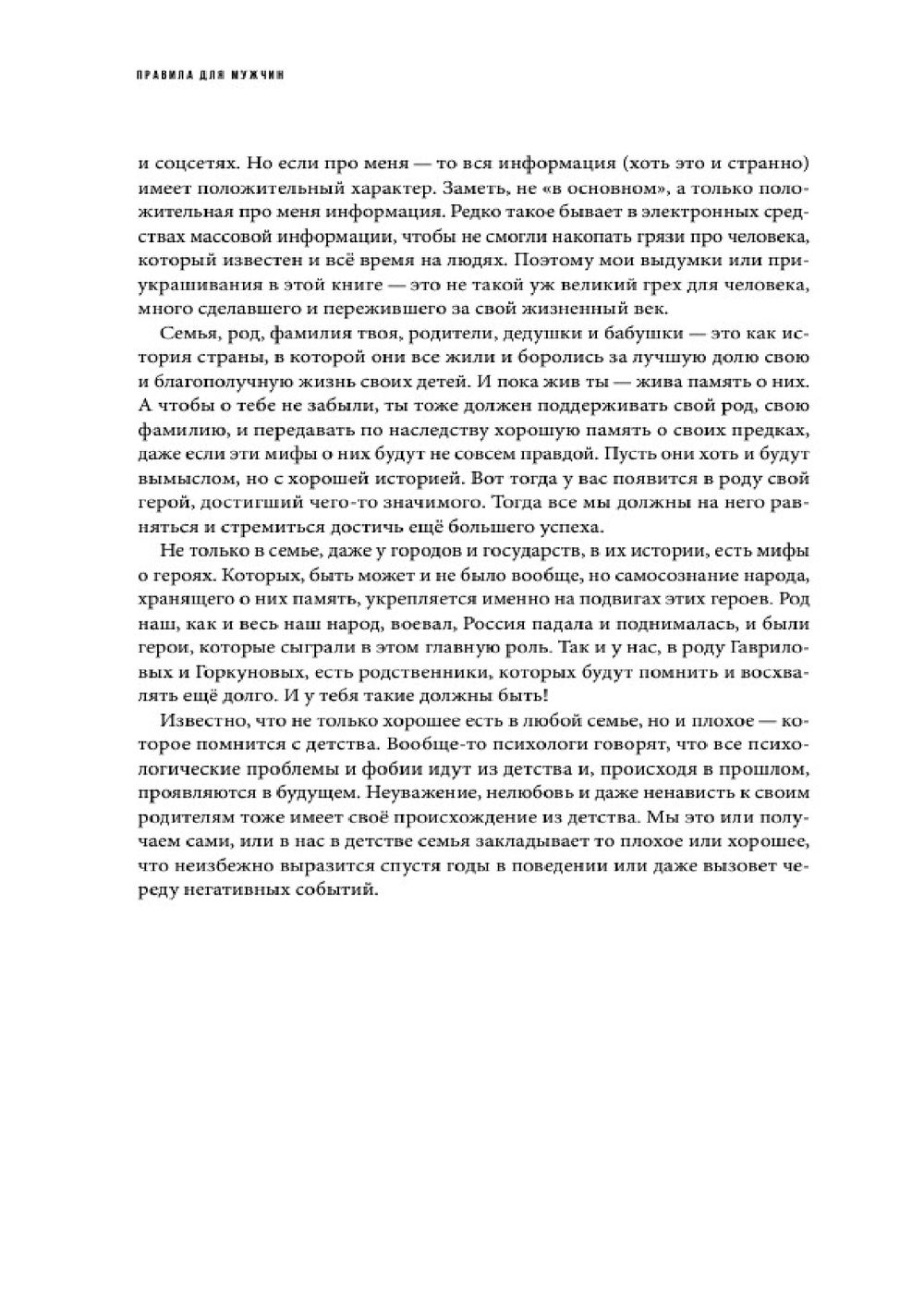 ПРАВИЛА ДЛЯ МУЖЧИН

и соцсетях. Но если про меня — то вся информация (хоть это и странно) имеет положительный характер. Заметь, не «в основном», а только положительная про меня информация. Редко такое бывает в электронных средствах массовой информации, чтобы не смогли накопать грязи про человека, который известен и всё время на людях. Поэтому мои выдумки или приукрашивания в этой книге — это не такой уж великий грех для человека, много сделавшего и пережившего за свой жизненный век.

Семья, род, фамилия твоя, родители, дедушки и бабушки — это как история страны, в которой они все жили и боролись за лучшую долю свою и благополучную жизнь своих детей. И пока жив ты — жива память о них. А чтобы о тебе не забыли, ты тоже должен поддерживать свой род, свою фамилию, и передавать по наследству хорошую память о своих предках, даже если эти мифы о них будут не совсем правдой. Пусть они хоть и будут вымыслом, но с хорошей историей. Вот тогда у вас появится в роду свой герой, достигший чего-то значимого. Тогда все мы должны на него равняться и стремиться достичь ещё большего успеха.

Не только в семье, даже у городов и государств, в их истории, есть мифы о героях. Которых, быть может и не было вообще, но самосознание народа, хранящего о них память, укрепляется именно на подвигах этих героев. Род наш, как и весь наш народ, воевал, Россия падала и поднималась, и были герои, которые сыграли в этом главную роль. Так и у нас, в роду Гавриловых и Горкуновых, есть родственники, которых будут помнить и восхвалять ещё долго. И у тебя такие должны быть!

Известно, что не только хорошее есть в любой семье, но и плохое — которое помнится с детства. Вообще-то психологи говорят, что все психологические проблемы и фобии идут из детства и, происходя в прошлом, проявляются в будущем. Неуважение, нелюбовь и даже ненависть к своим родителям тоже имеет своё происхождение из детства. Мы это или получаем сами, или в нас в детстве семья закладывает то плохое или хорошее, что неизбежно выразится спустя годы в поведении или даже вызовет череду негативных событий.